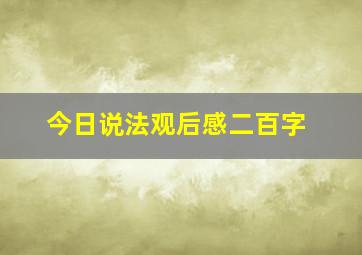 今日说法观后感二百字